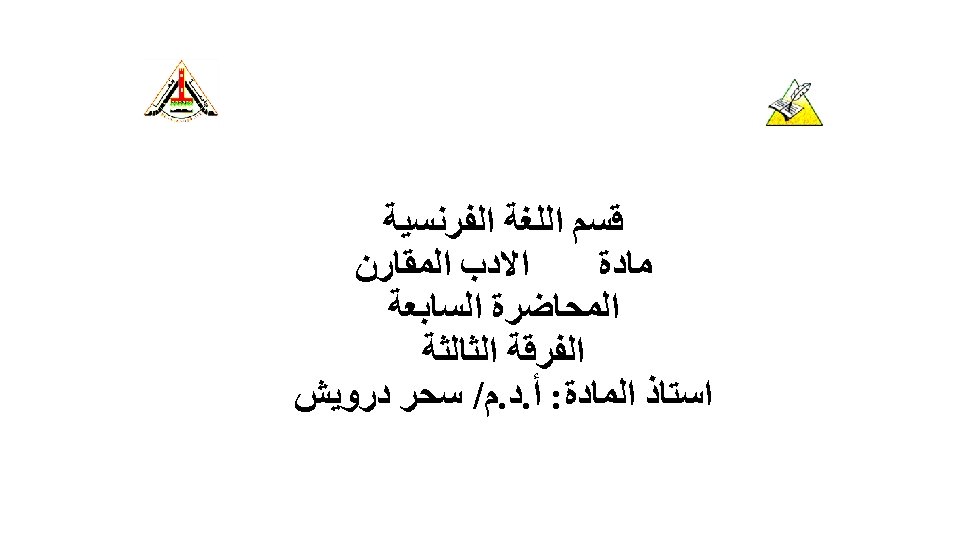 قسم اللغة الفرنسية
مادة الادب المقارن
المحاضرة السابعة
الفرقة الثالثة
استاذ المادة: أ.د.م/ سحر درويش